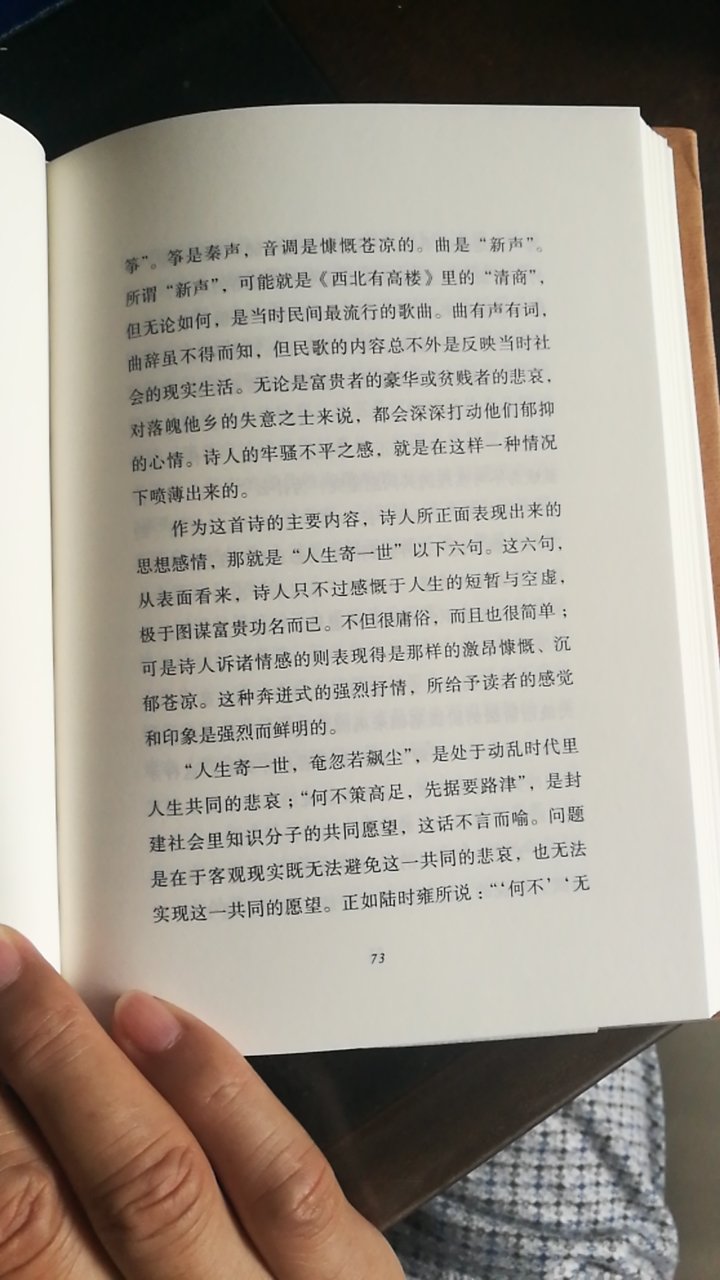 筝”。筝是秦声，音调是慷慨苍凉的。曲是“新声”。所谓“新声”，可能就是《西北有高楼》里的“清商”，但无论如何，是当时民间最流行的歌曲。曲有声有词，曲辞虽不得而知，但民歌的内容总不外是反映当时社会的现实生活。无论是富贵者的豪华或贫贱者的悲哀，对落魄他乡的失意之士来说，都会深深打动他们郁抑的心情。诗人的牢骚不平之感，就是在这样一种情况下喷薄出来的。

作为这首诗的主要内容，诗人所正面表现出来的思想感情，那就是“人生寄一世”以下六句。这六句，从表面看来，诗人只不过感慨于人生的短暂与空虚，极于图谋富贵功名而已。不但很庸俗，而且也很简单；可是诗人诉诸情感的则表现得是那样的激昂慷慨、沉郁苍凉。这种奔迸式的强烈抒情，所给予读者的感觉和印象是强烈而鲜明的。

“人生寄一世，奄忽若飙尘”，是处于动乱时代里人生共同的悲哀；“何不策高足，先据要路津”，是封建社会里知识分子的共同愿望，这话不言而喻。问题是在于客观现实既无法避免这一共同的悲哀，也无法实现这一共同的愿望。正如陆时雍所说：“‘何不’‘无

73